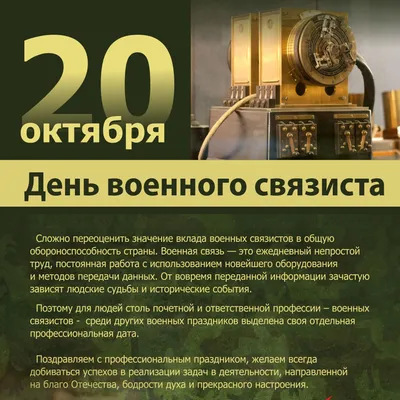 20
октября

День военного связиста

Сложно переоценить значение вклада военных связистов в общую обороноспособность страны. Военная связь — это ежедневный непростой труд, постоянная работа с использованием новейшего оборудования и методов передачи данных. От вовремя переданной информации зачастую зависят людские судьбы и исторические события.

Поэтому для людей столь почетной и ответственной профессии – военных связистов - среди других военных праздников выделена своя отдельная профессиональная дата.

Поздравляем с профессиональным праздником, желаем всегда добиваться успехов в реализации задач в деятельности, направленной на благо Отечества, бодрости духа и прекрасного настроения.